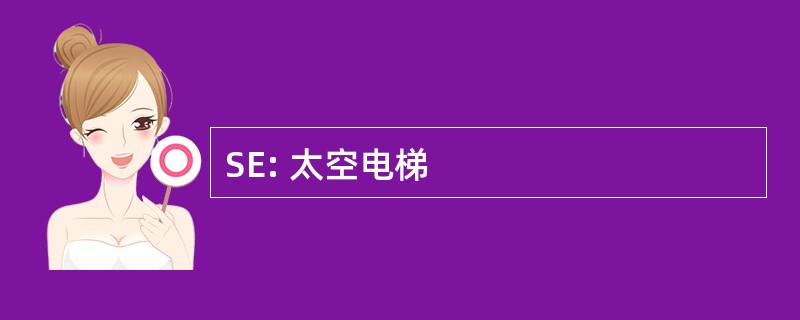 SE: 太空电梯